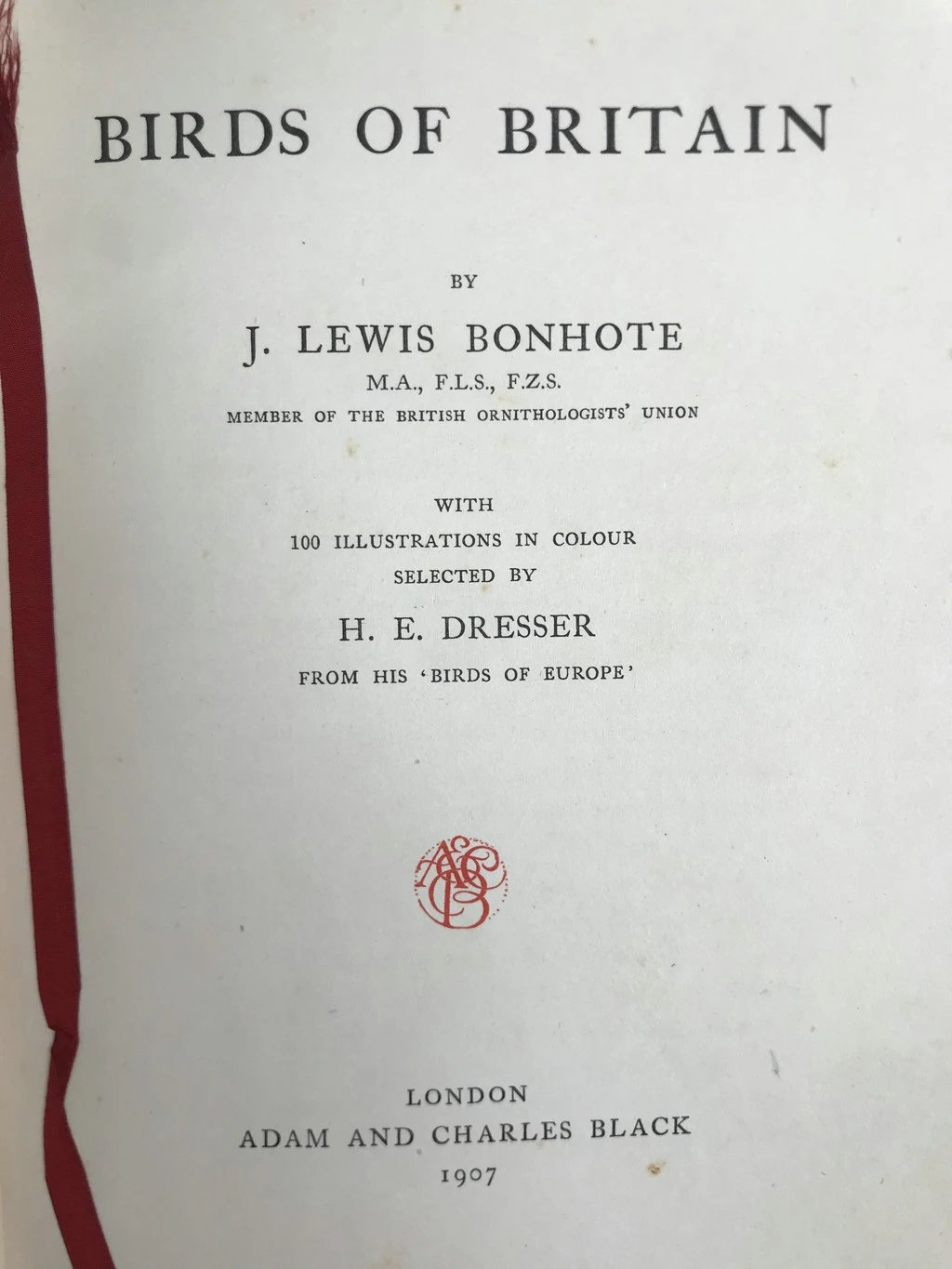 BIRDS OF BRITAIN

BY

J. LEWIS BONHOTE

M.A., F.L.S., F.Z.S.

MEMBER OF THE BRITISH ORNITHOLOGISTS' UNION

WITH

100 ILLUSTRATIONS IN COLOUR

SELECTED BY

H. E. DRESSER

FROM HIS 'BIRDS OF EUROPE'

LONDON

ADAM AND CHARLES BLACK

1907